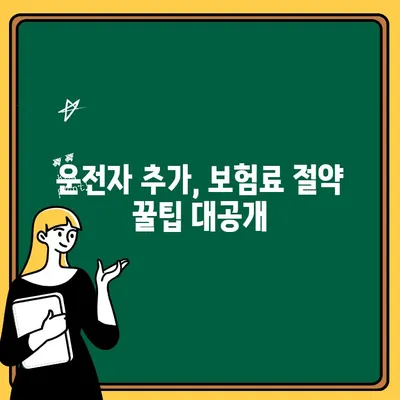 운전자 추가, 보험료 절약 꿀팁 대공개